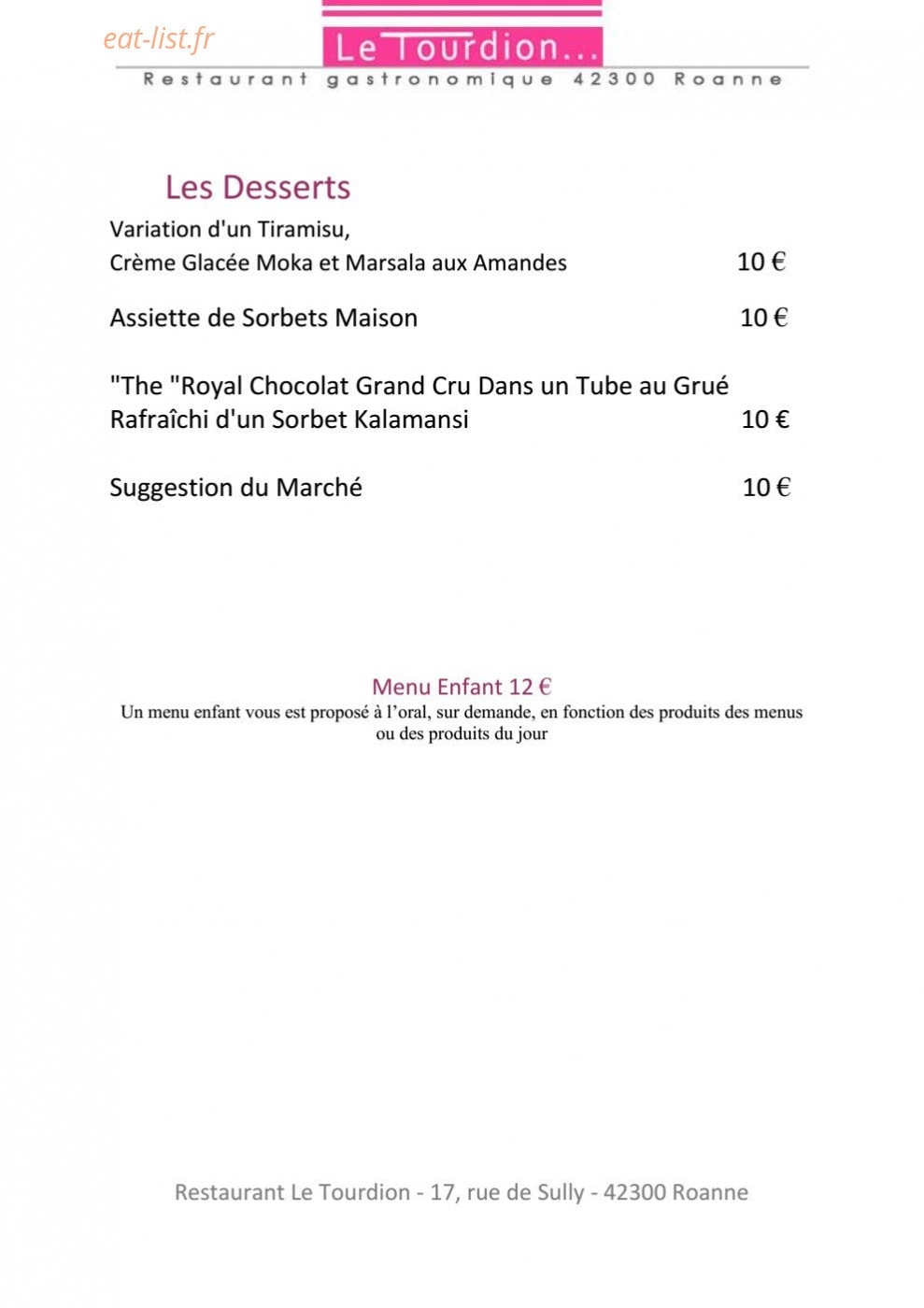 Le Tourdion...

Restaurant gastronomique 42300 Roanne

Les Desserts

Variation d'un Tiramisu,
Crème Glacée Moka et Marsala aux Amandes 10 €

Assiette de Sorbets Maison 10 €

"The "Royal Chocolat Grand Cru Dans un Tube au Grué Rafraîchi d'un Sorbet Kalamansi 10 €

Suggestion du Marché 10 €

Menu Enfant 12 €

Un menu enfant vous est proposé à l'oral, sur demande, en fonction des produits des menus ou des produits du jour

Restaurant Le Tourdion - 17, rue de Sully - 42300 Roanne

eat-list.fr